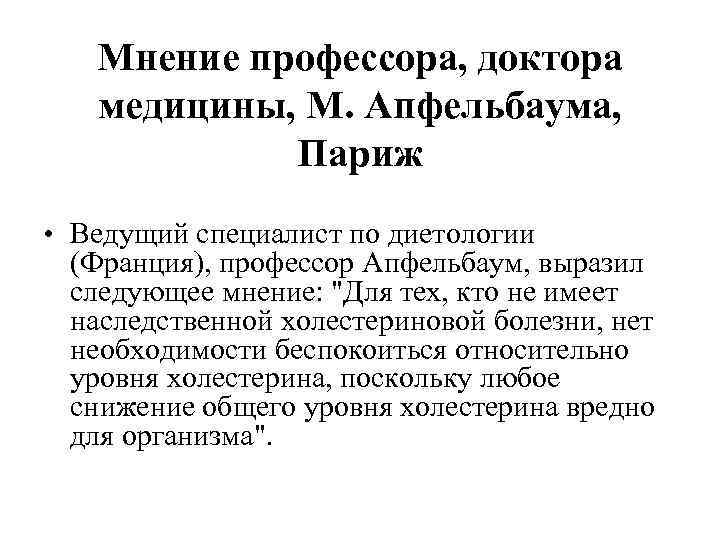 Мнение профессора, доктора медицины, М. Апфельбаума, Париж

• Ведущий специалист по диетологии (Франция), профессор Апфельбаум, выразил следующее мнение: "Для тех, кто не имеет наследственной холестериновой болезни, нет необходимости беспокоиться относительно уровня холестерина, поскольку любое снижение общего уровня холестерина вредно для организма".